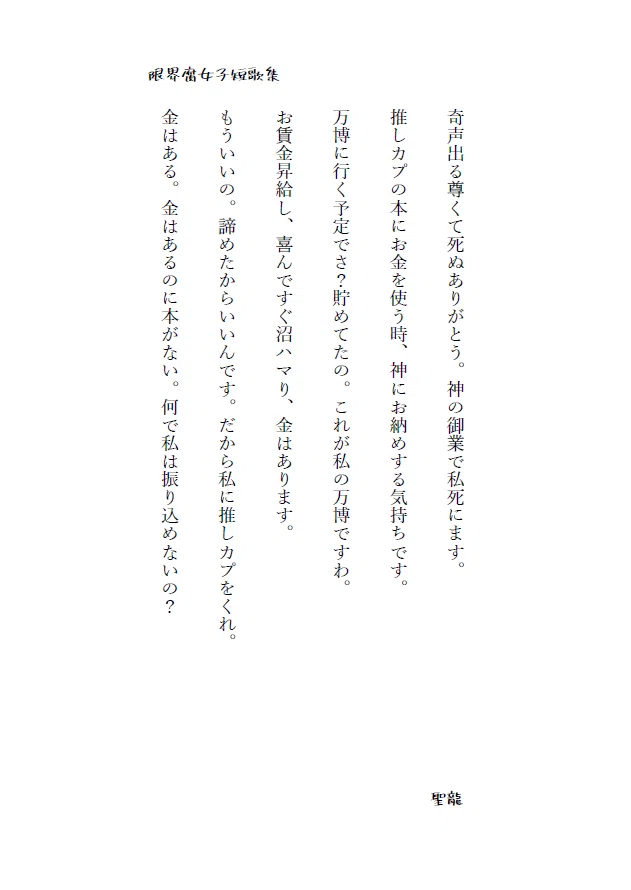 限界腐女子短歌集

奇声出る尊くて死ぬありがとう。神の御業で私死にます。

推しカプの本にお金を使う時、神にお納めする気持ちです。

万博に行く予定でさ?貯めてたの。これが私の万博ですわ。

お賃金昇給し、喜んですぐ沼ハマり、金はあります。

もういいの。諦めたからいいんです。だから私に推しカプをくれ。

金はある。金はあるのに本がない。何で私は振り込めないの?

聖龍